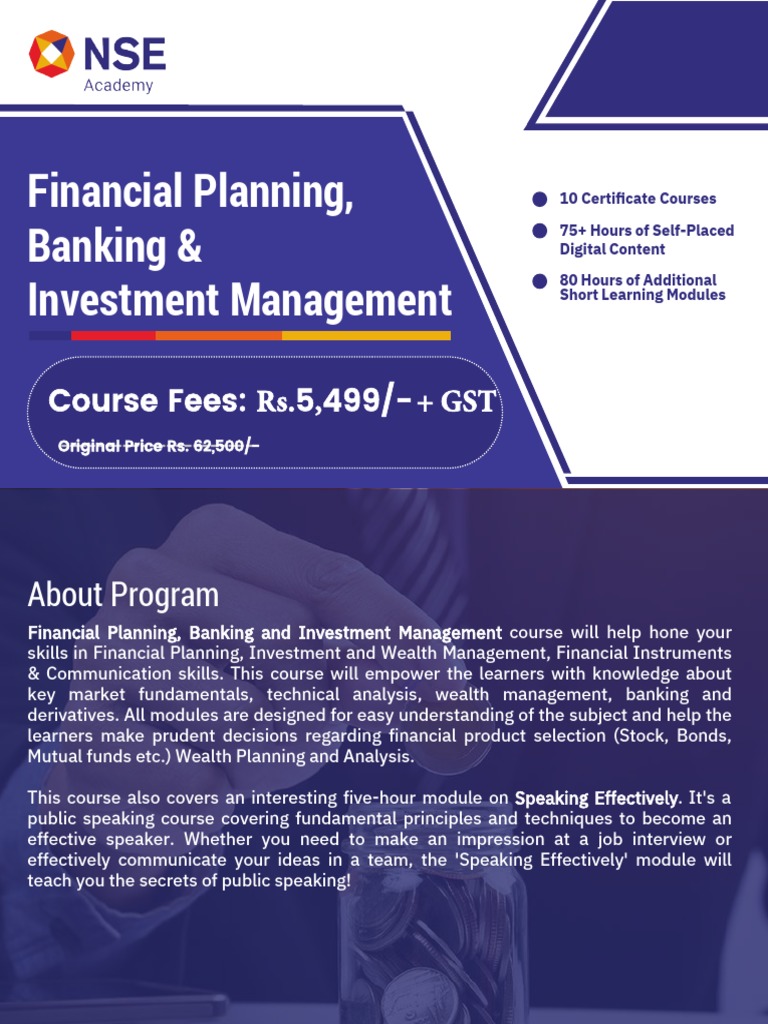 NSE
Academy

Financial Planning, Banking & Investment Management

10 Certificate Courses

75+ Hours of Self-Placed Digital Content

80 Hours of Additional Short Learning Modules

Course Fees: Rs.5,499/- + GST

Original Price Rs. 62,500/-

About Program

Financial Planning, Banking and Investment Management course will help hone your skills in Financial Planning, Investment and Wealth Management, Financial Instruments & Communication skills. This course will empower the learners with knowledge about key market fundamentals, technical analysis, wealth management, banking and derivatives. All modules are designed for easy understanding of the subject and help the learners make prudent decisions regarding financial product selection (Stock, Bonds, Mutual funds etc.) Wealth Planning and Analysis.

This course also covers an interesting five-hour module on Speaking Effectively. It's a public speaking course covering fundamental principles and techniques to become an effective speaker. Whether you need to make an impression at a job interview or effectively communicate your ideas in a team, the 'Speaking Effectively' module will teach you the secrets of public speaking!